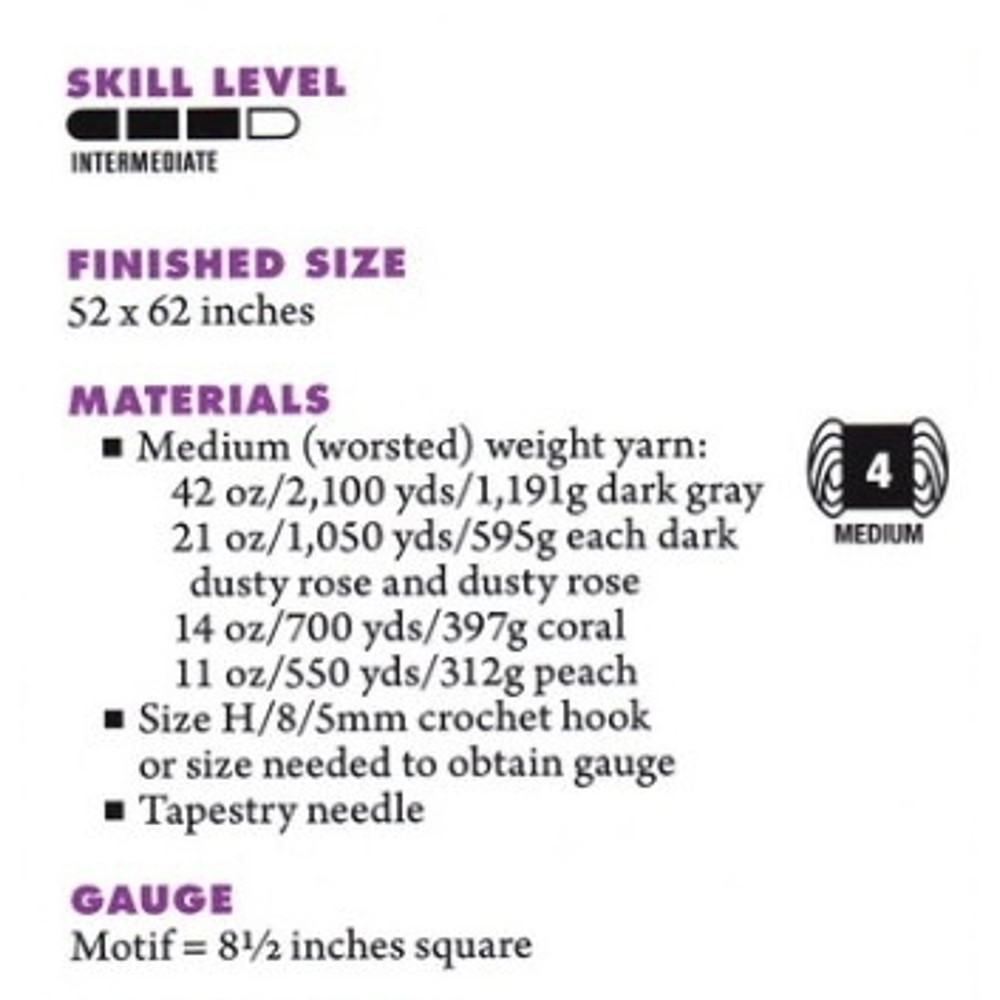 SKILL LEVEL
INTERMEDIATE

FINISHED SIZE
52 x 62 inches

MATERIALS
■ Medium (worsted) weight yarn:
42 oz/2,100 yds/1,191g dark gray
21 oz/1,050 yds/595g each dark dusty rose and dusty rose
14 oz/700 yds/397g coral
11 oz/550 yds/312g peach
■ Size H/8/5mm crochet hook or size needed to obtain gauge
■ Tapestry needle

4
MEDIUM

GAUGE
Motif = 8½ inches square